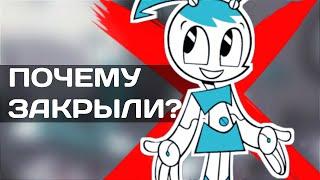 ПОЧЕМУ ЗАКРЫЛИ?